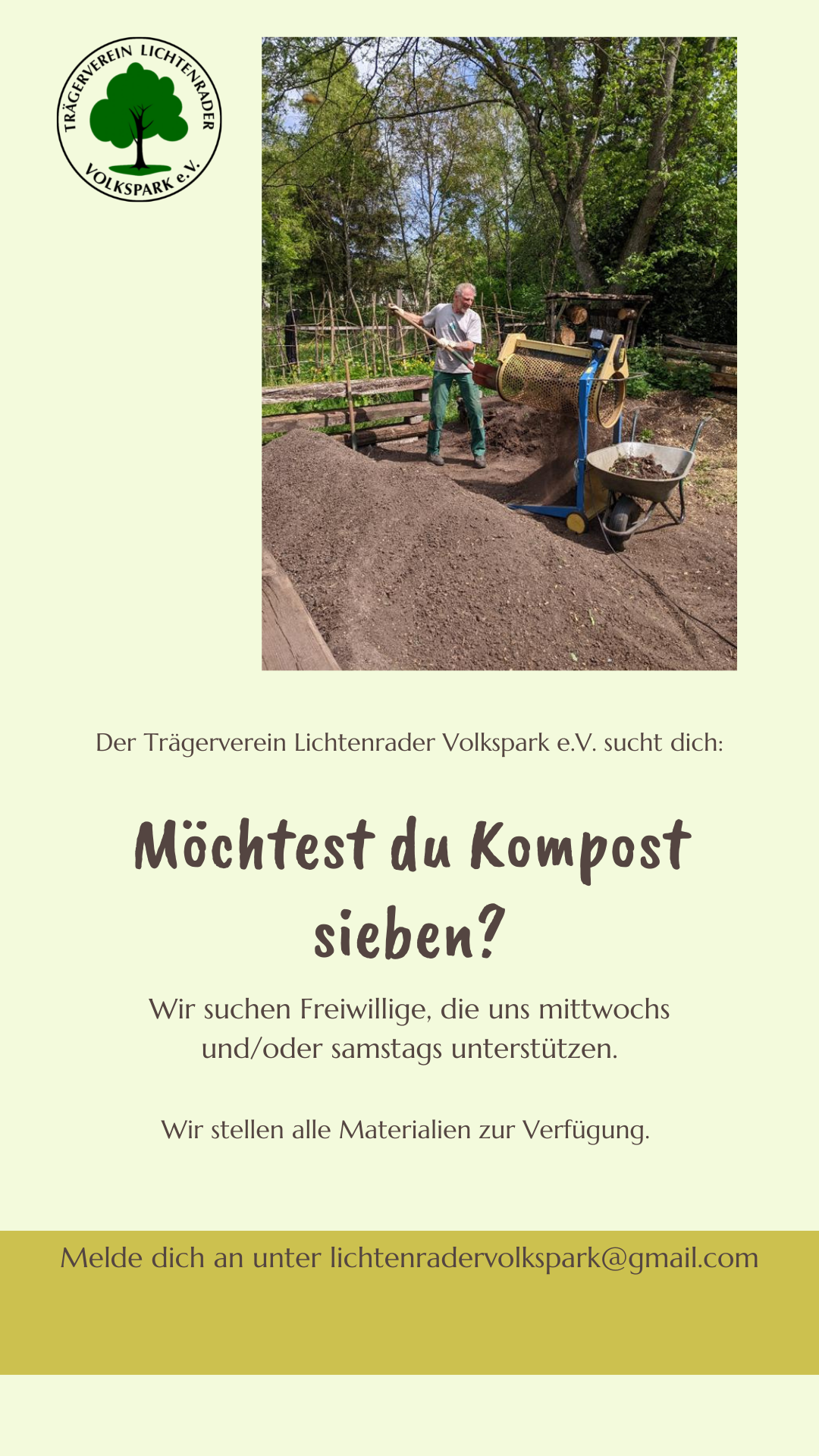 TRÄGERVEREIN LICHTENRADER VOLKSPARK e.V.

Der Trägerverein Lichtenrader Volkspark e.V. sucht dich:

Möchtest du Kompost sieben?

Wir suchen Freiwillige, die uns mittwochs und/oder samstags unterstützen.

Wir stellen alle Materialien zur Verfügung.

Melde dich an unter lichtenradervolkspark@gmail.com